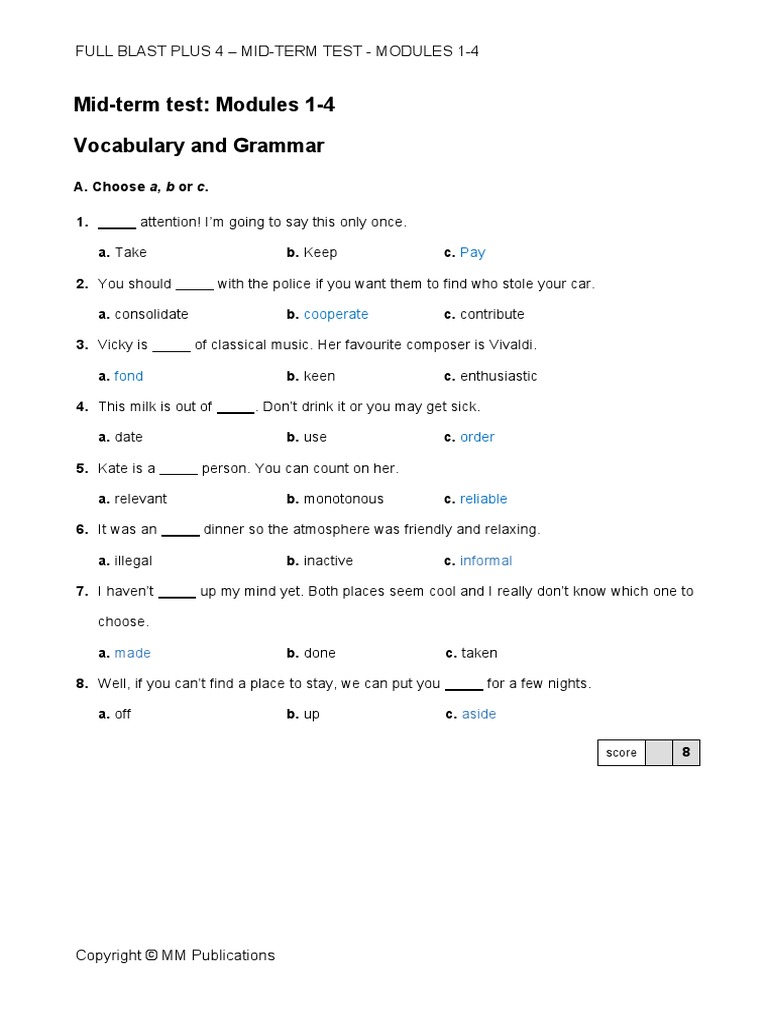 FULL BLAST PLUS 4 – MID-TERM TEST - MODULES 1-4

Mid-term test: Modules 1-4

Vocabulary and Grammar

A. Choose a, b or c.

1. _____ attention! I'm going to say this only once.

a. Take b. Keep c. Pay

2. You should _____ with the police if you want them to find who stole your car.

a. consolidate b. cooperate c. contribute

3. Vicky is _____ of classical music. Her favourite composer is Vivaldi.

a. fond b. keen c. enthusiastic

4. This milk is out of _____. Don't drink it or you may get sick.

a. date b. use c. order

5. Kate is a _____ person. You can count on her.

a. relevant b. monotonous c. reliable

6. It was an _____ dinner so the atmosphere was friendly and relaxing.

a. illegal b. inactive c. informal

7. I haven't _____ up my mind yet. Both places seem cool and I really don't know which one to choose.

a. made b. done c. taken

8. Well, if you can't find a place to stay, we can put you _____ for a few nights.

a. off b. up c. aside

| score | | 8 |
|---|---|---|

Copyright © MM Publications